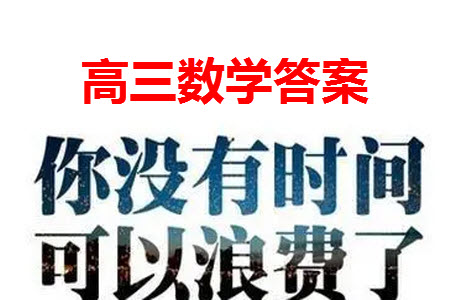 高三数学答案

你没有时间
可以浪费了